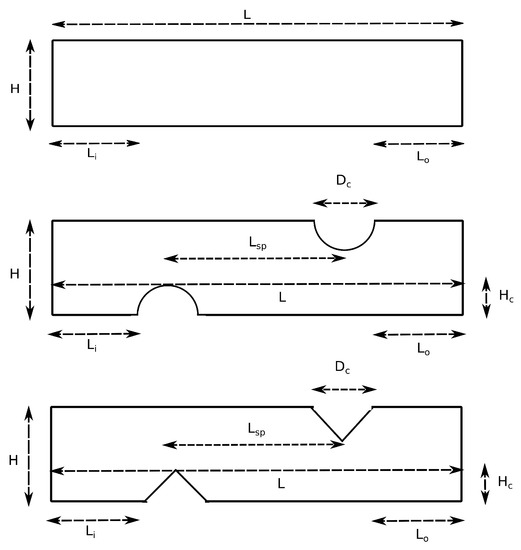 L

H

$L_i$

$L_o$

$D_c$

$L_{sp}$

H

L

$H_c$

$L_i$

$L_o$

$D_c$

$L_{sp}$

H

L

$H_c$

$L_i$

$L_o$